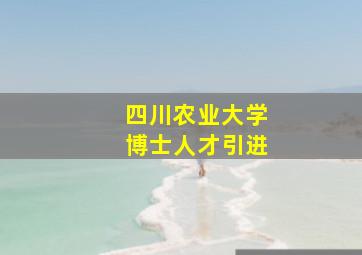 四川农业大学
博士人才引进